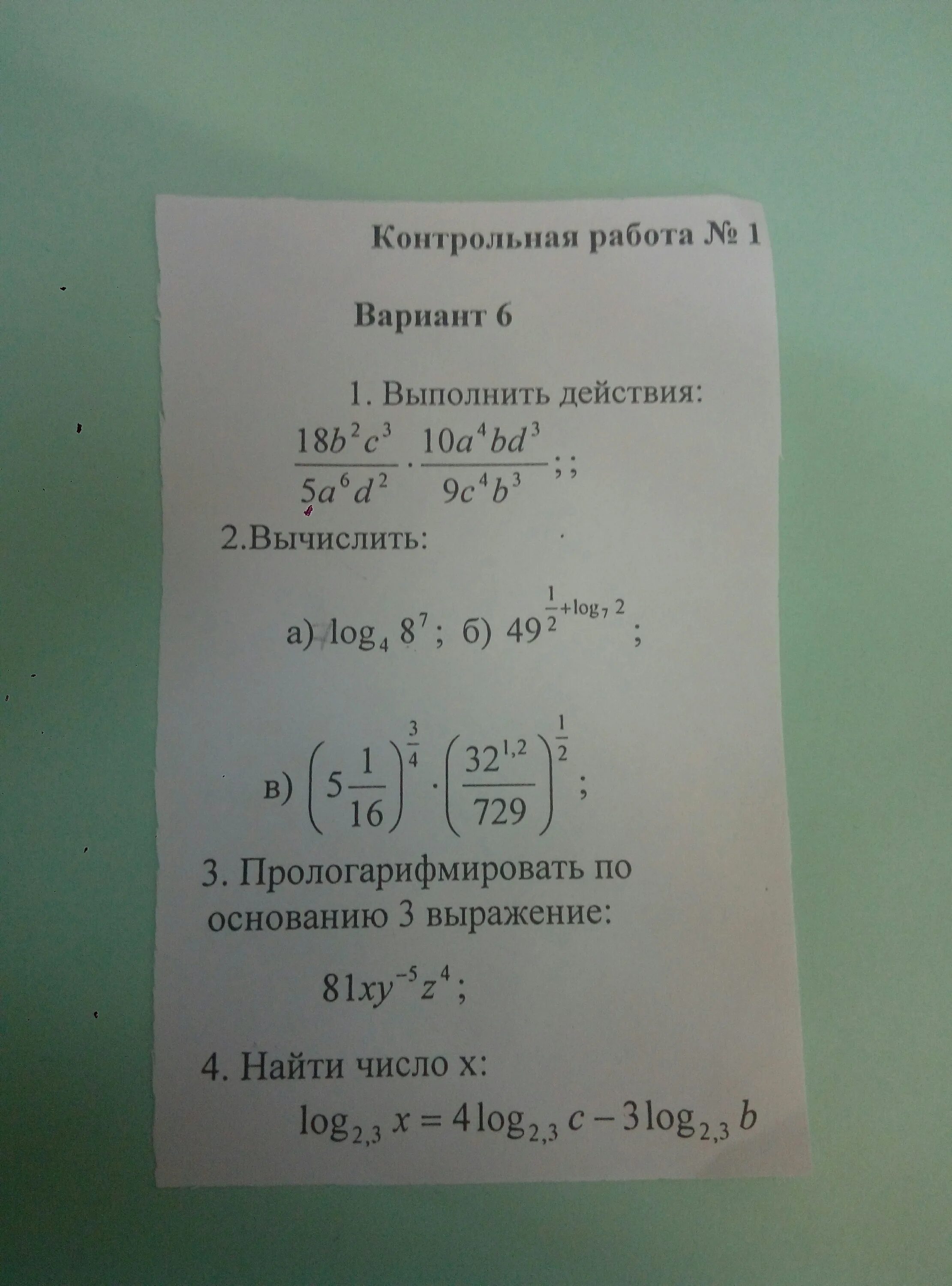 Контрольная работа № 1

Вариант 6

1. Выполнить действия:

$\frac{18b^2c^3}{5a^6d^2} \cdot \frac{10a^4bd^3}{9c^4b^3}$; ;

2.Вычислить:

а) $\log_4 8^7$; б) $49^{\frac{1}{2}+\log_7 2}$;

в) $\left(5\frac{1}{16}\right)^{\frac{3}{4}} \cdot \left(\frac{32^{1,2}}{729}\right)^{\frac{1}{2}}$;

3. Прологарифмировать по основанию 3 выражение:

$81xy^{-5}z^4$;

4. Найти число x:

$\log_{2,3} x = 4\log_{2,3} c - 3\log_{2,3} b$